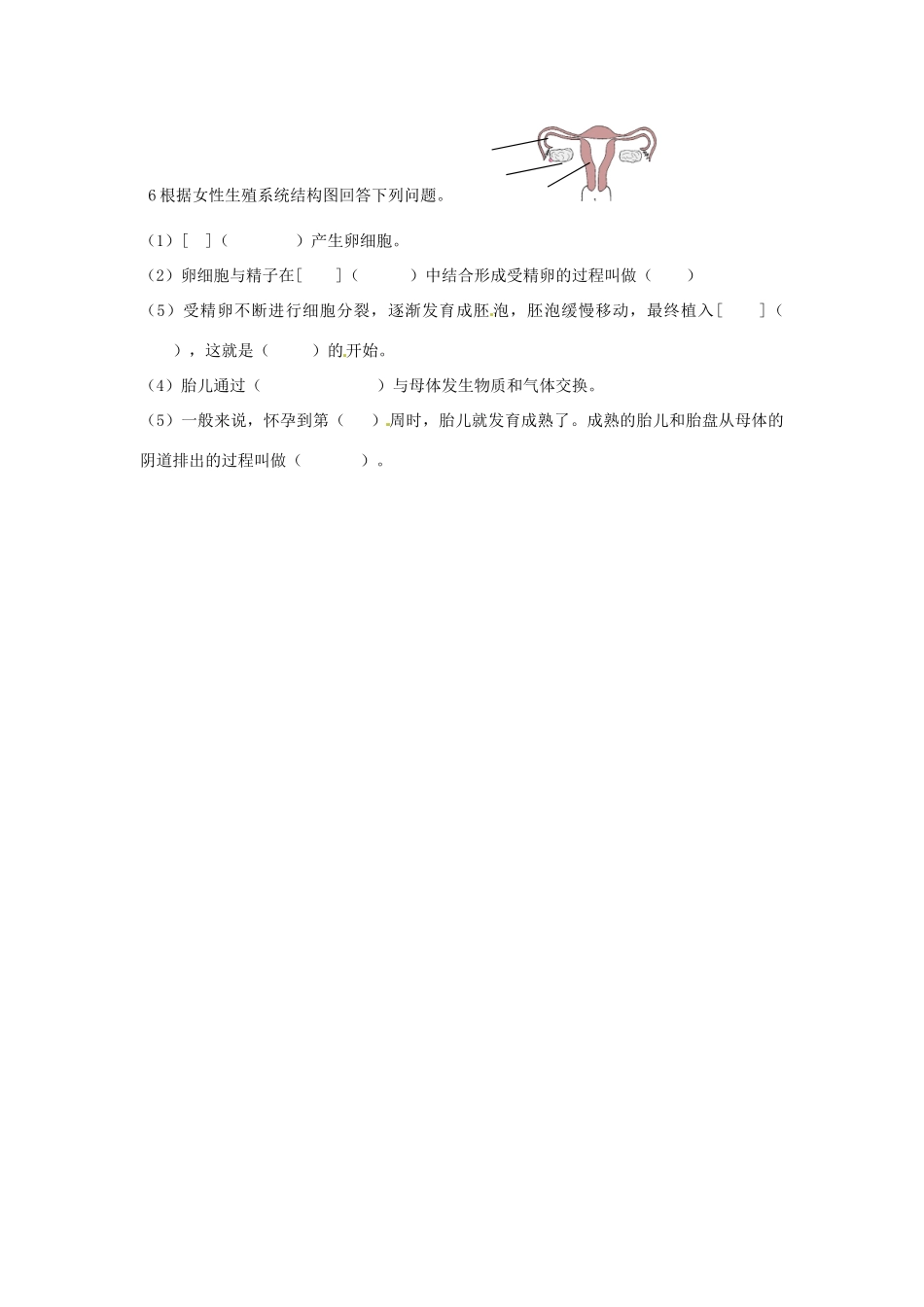 6 根据女性生殖系统结构图回答下列问题。

（1）[ ]（ ）产生卵细胞。

（2）卵细胞与精子在[ ]（ ）中结合形成受精卵的过程叫做（ ）

（5）受精卵不断进行细胞分裂，逐渐发育成胚泡，胚泡缓慢移动，最终植入[ ]（ ），这就是（ ）的开始。

（4）胎儿通过（ ）与母体发生物质和气体交换。

（5）一般来说，怀孕到第（ ）周时，胎儿就发育成熟了。成熟的胎儿和胎盘从母体的阴道排出的过程叫做（ ）。